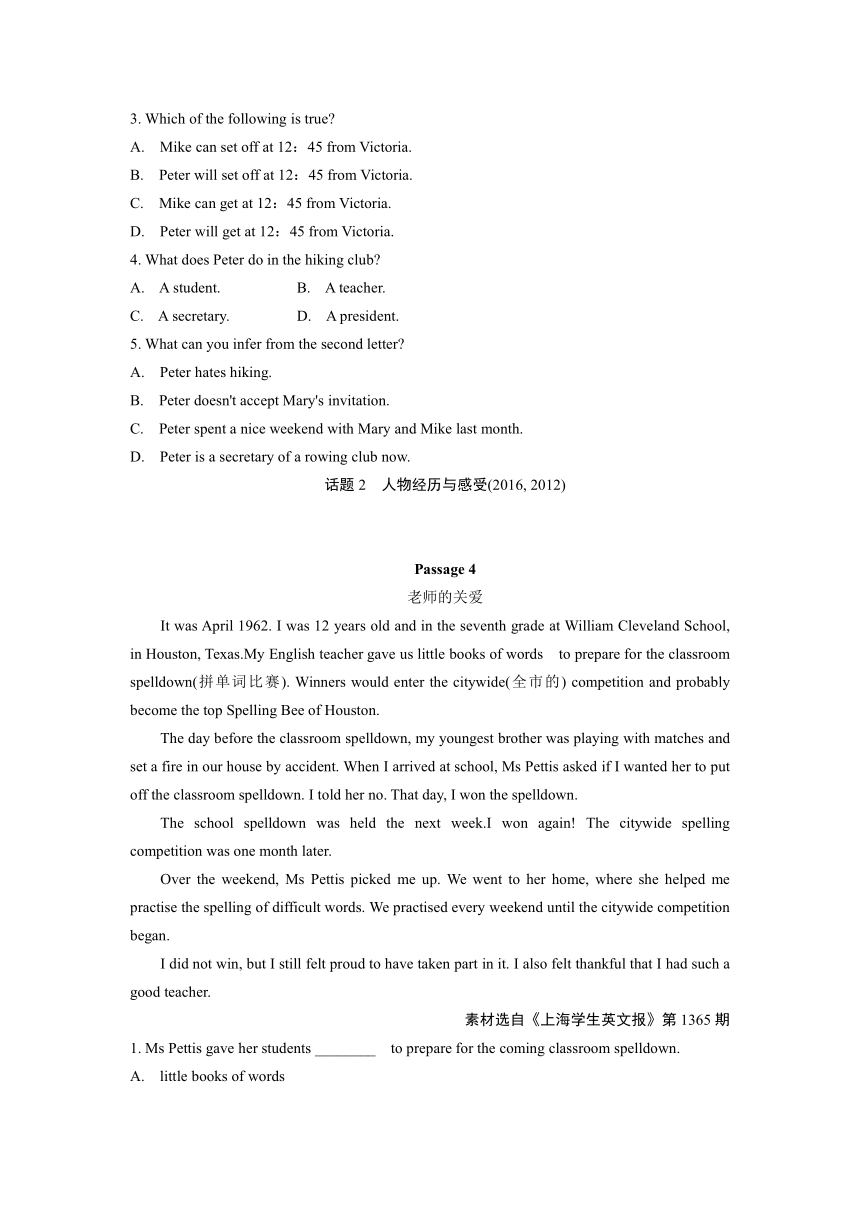 3. Which of the following is true?
A. Mike can set off at 12：45 from Victoria.
B. Peter will set off at 12：45 from Victoria.
C. Mike can get at 12：45 from Victoria.
D. Peter will get at 12：45 from Victoria.
4. What does Peter do in the hiking club?
A. A student.
B. A teacher.
C. A secretary.
D. A president.
5. What can you infer from the second letter?
A. Peter hates hiking.
B. Peter doesn't accept Mary's invitation.
C. Peter spent a nice weekend with Mary and Mike last month.
D. Peter is a secretary of a rowing club now.
话题 2 人物经历与感受(2016, 2012)

Passage 4
老师的关爱

It was April 1962. I was 12 years old and in the seventh grade at William Cleveland School, in Houston, Texas.My English teacher gave us little books of words to prepare for the classroom spelldown(拼单词比赛). Winners would enter the citywide(全市的) competition and probably become the top Spelling Bee of Houston.

The day before the classroom spelldown, my youngest brother was playing with matches and set a fire in our house by accident. When I arrived at school, Ms Pettis asked if I wanted her to put off the classroom spelldown. I told her no. That day, I won the spelldown.

The school spelldown was held the next week.I won again! The citywide spelling competition was one month later.

Over the weekend, Ms Pettis picked me up. We went to her home, where she helped me practise the spelling of difficult words. We practised every weekend until the citywide competition began.

I did not win, but I still felt proud to have taken part in it. I also felt thankful that I had such a good teacher.

素材选自《上海学生英文报》第 1365 期

1. Ms Pettis gave her students ________ to prepare for the coming classroom spelldown.
A. little books of words